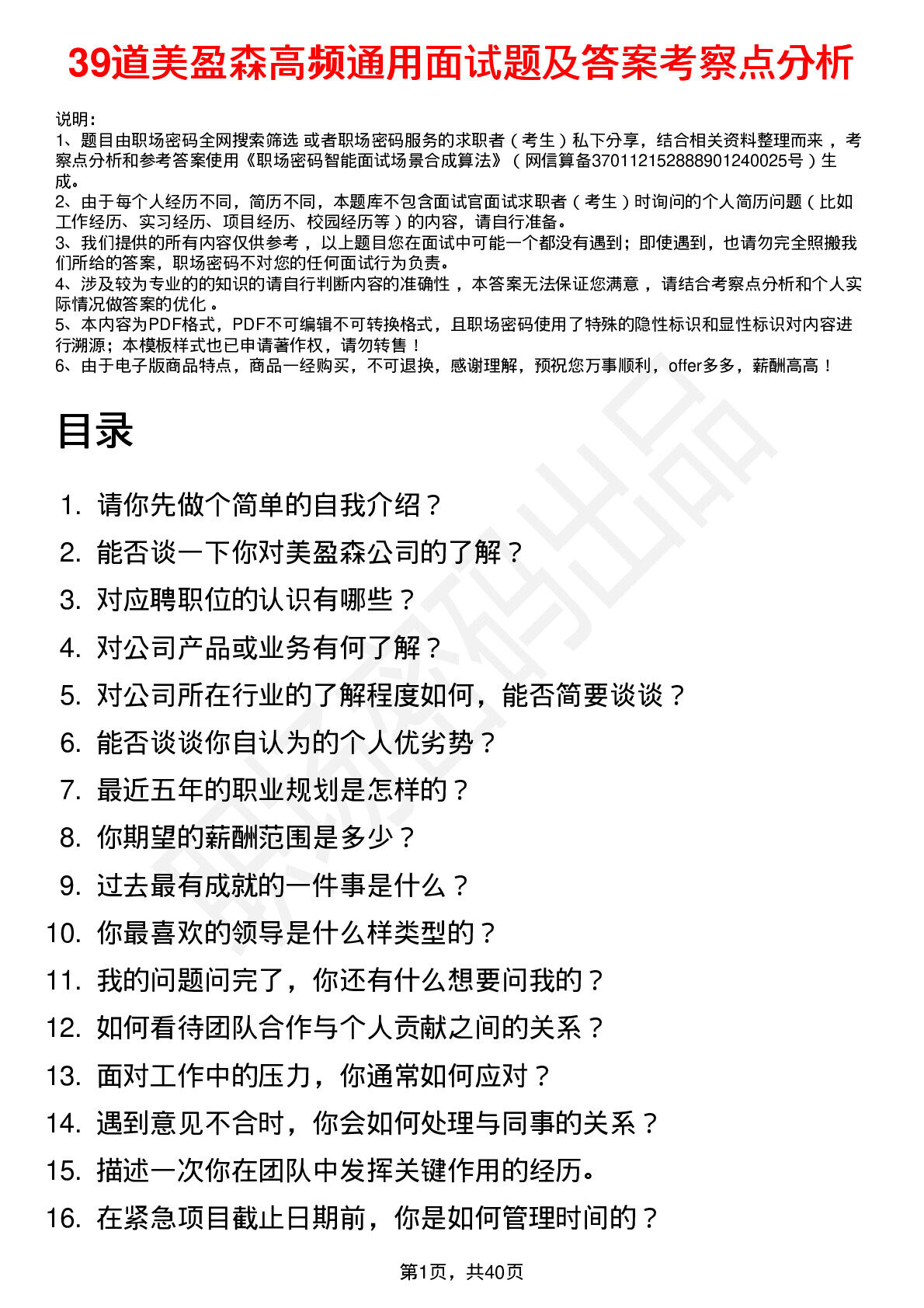 39道美盈森高频通用面试题及答案考察点分析

说明：

1、题目由职场密码全网搜索筛选 或者职场密码服务的求职者（考生）私下分享，结合相关资料整理而来，考察点分析和参考答案使用《职场密码智能面试场景合成算法》（网信算备370112152888901240025号）生成。

2、由于每个人经历不同，简历不同，本题库不包含面试官面试求职者（考生）时询问的个人简历问题（比如工作经历、实习经历、项目经历、校园经历等）的内容，请自行准备。

3、我们提供的所有内容仅供参考，以上题目您在面试中可能一个都没有遇到；即使遇到，也请勿完全照搬我们所给的答案，职场密码不对您的任何面试行为负责。

4、涉及较为专业的的知识的请自行判断内容的准确性，本答案无法保证您满意，请结合考察点分析和个人实际情况做答案的优化。

5、本内容为PDF格式，PDF不可编辑不可转换格式，且职场密码使用了特殊的隐性标识和显性标识对内容进行溯源；本模板样式也已申请著作权，请勿转售！

6、由于电子版商品特点，商品一经购买，不可退换，感谢理解，预祝您万事顺利，offer多多，薪酬高高！

目录

1. 请你先做个简单的自我介绍？
2. 能否谈一下你对美盈森公司的了解？
3. 对应聘职位的认识有哪些？
4. 对公司产品或业务有何了解？
5. 对公司所在行业的了解程度如何，能否简要谈谈？
6. 能否谈谈你自认为的个人优劣势？
7. 最近五年的职业规划是怎样的？
8. 你期望的薪酬范围是多少？
9. 过去最有成就的一件事是什么？
10. 你最喜欢的领导是什么样类型的？
11. 我的问题问完了，你还有什么想要问我的？
12. 如何看待团队合作与个人贡献之间的关系？
13. 面对工作中的压力，你通常如何应对？
14. 遇到意见不合时，你会如何处理与同事的关系？
15. 描述一次你在团队中发挥关键作用的经历。
16. 在紧急项目截止日期前，你是如何管理时间的？

第1页，共40页

职场密码出品